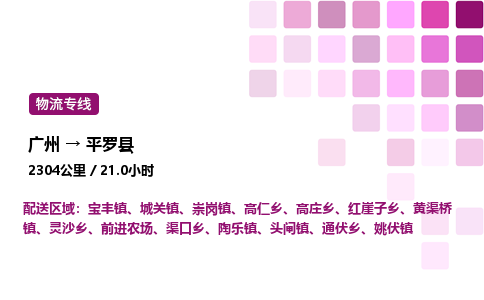 物流专线

广州 → 平罗县

2304公里 / 21.0小时

配送区域：宝丰镇、城关镇、崇岗镇、高仁乡、高庄乡、红崖子乡、黄渠桥镇、灵沙乡、前进农场、渠口乡、陶乐镇、头闸镇、通伏乡、姚伏镇